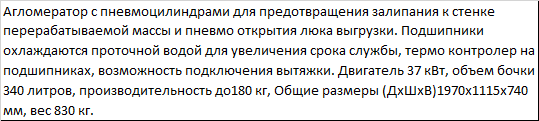 Агломератор с пневмоцилиндрами для предотвращения залипания к стенке перерабатываемой массы и пневмо открытия люка выгрузки. Подшипники охлаждаются проточной водой для увеличения срока службы, термо контролер на подшипниках, возможность подключения вытяжки. Двигатель 37 кВт, объем бочки 340 литров, производительность до180 кг, Общие размеры (ДхШхВ)1970х1115х740 мм, вес 830 кг.